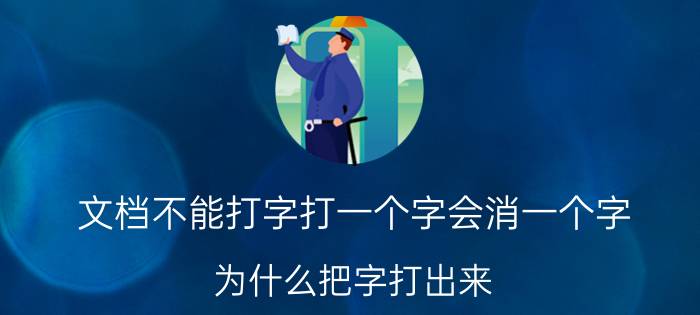 文档不能打字打一个字会消一个字

为什么把字打出来